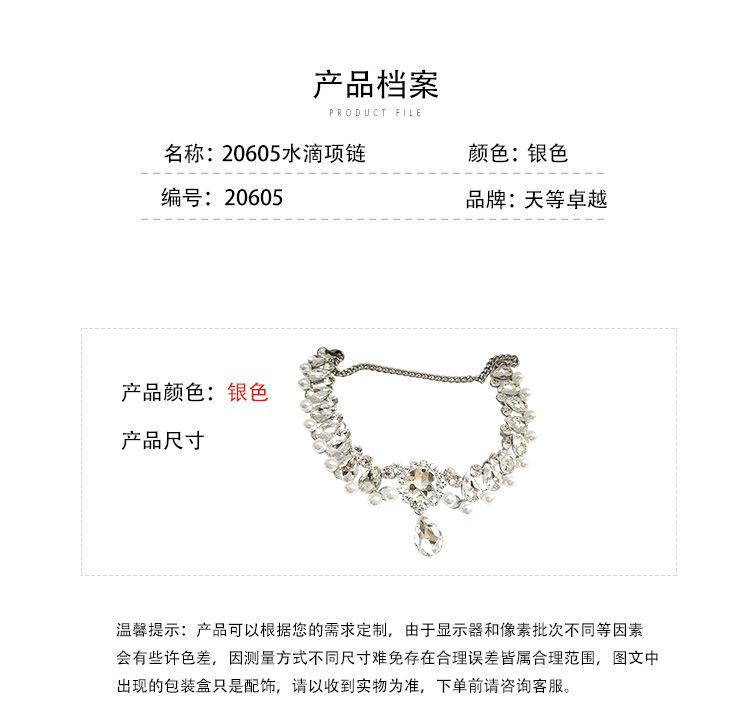 产品档案

PRODUCT FILE

名称：20605水滴项链 颜色：银色

编号：20605 品牌：天等卓越

产品颜色：银色

产品尺寸

温馨提示：产品可以根据您的需求定制，由于显示器和像素批次不同等因素会有些许色差，因测量方式不同尺寸难免存在合理误差皆属合理范围，图文中出现的包装盒只是配饰，请以收到实物为准，下单前请咨询客服。